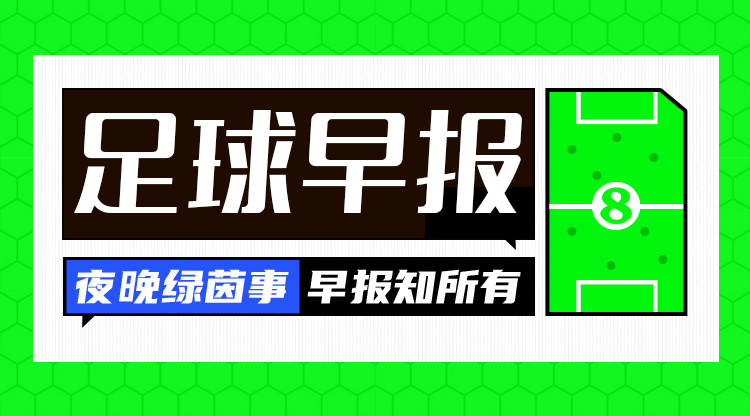 足球早报

夜晚绿茵事 早报知所有

8